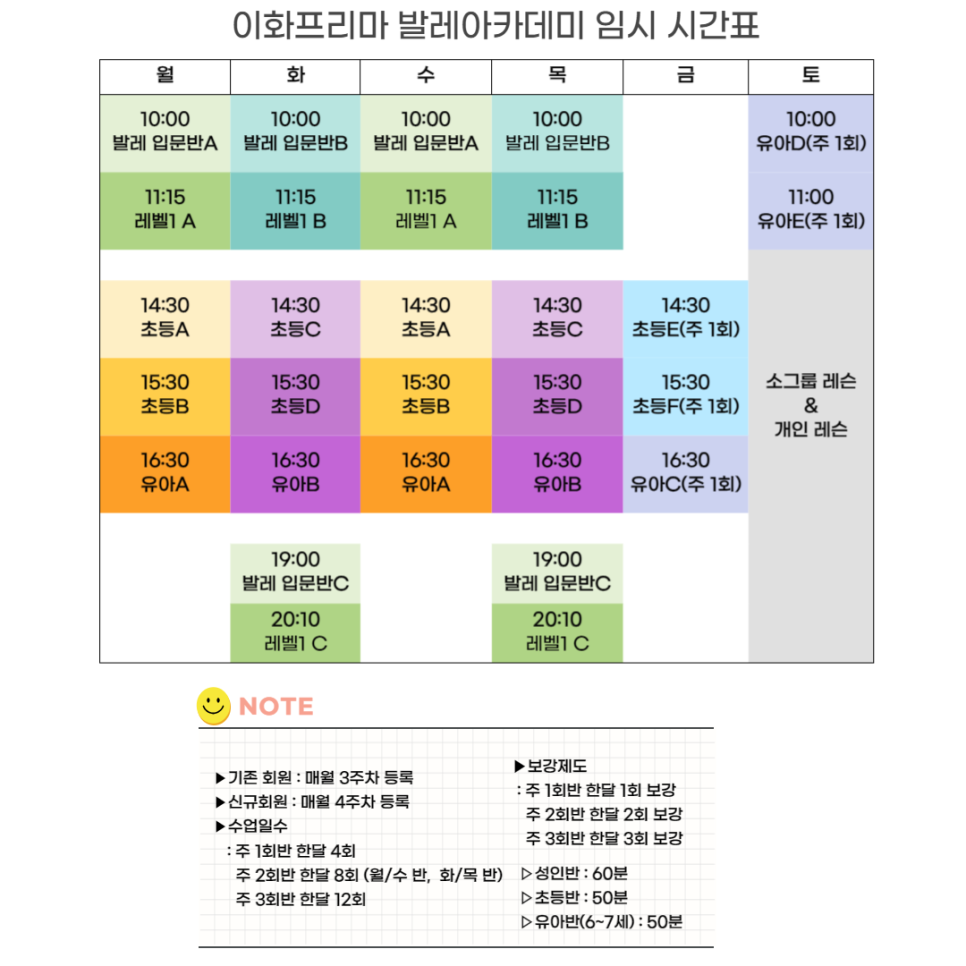 이화프리마 발레아카데미 임시 시간표

| 월 | 화 | 수 | 목 | 금 | 토 |
|---|---|---|---|---|---|
| 10:00 발레 입문반A | 10:00 발레 입문반B | 10:00 발레 입문반A | 10:00 발레 입문반B | | 10:00 유아D(주 1회) |
| 11:15 레벨1 A | 11:15 레벨1 B | 11:15 레벨1 A | 11:15 레벨1 B | | 11:00 유아E(주 1회) |
| 14:30 초등A | 14:30 초등C | 14:30 초등A | 14:30 초등C | 14:30 초등E(주 1회) | 소그룹 레슨 & 개인 레슨 |
| 15:30 초등B | 15:30 초등D | 15:30 초등B | 15:30 초등D | 15:30 초등F(주 1회) | |
| 16:30 유아A | 16:30 유아B | 16:30 유아A | 16:30 유아B | 16:30 유아C(주 1회) | |
| | 19:00 발레 입문반C | | 19:00 발레 입문반C | | |
| | 20:10 레벨1 C | | 20:10 레벨1 C | | |

NOTE

▶기존 회원 : 매월 3주차 등록
▶신규회원 : 매월 4주차 등록
▶수업일수
: 주 1회반 한달 4회
주 2회반 한달 8회 (월/수 반, 화/목 반)
주 3회반 한달 12회

▶보강제도
: 주 1회반 한달 1회 보강
주 2회반 한달 2회 보강
주 3회반 한달 3회 보강
▷성인반 : 60분
▷초등반 : 50분
▷유아반(6~7세) : 50분